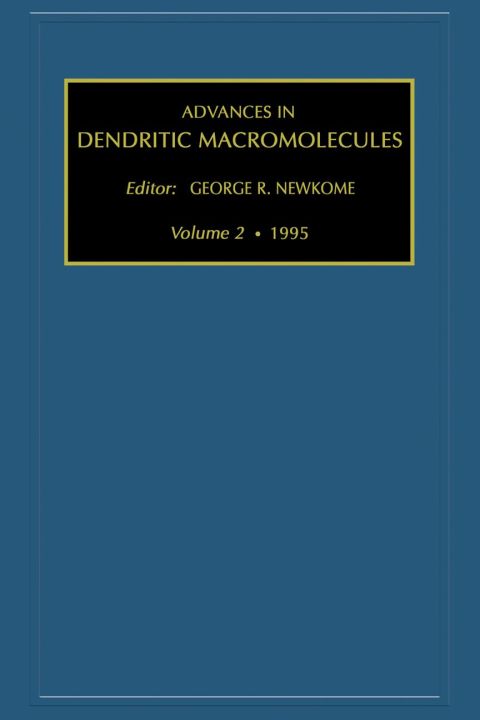 ADVANCES IN
DENDRITIC MACROMOLECULES

Editor: GEORGE R. NEWKOME

Volume 2 • 1995